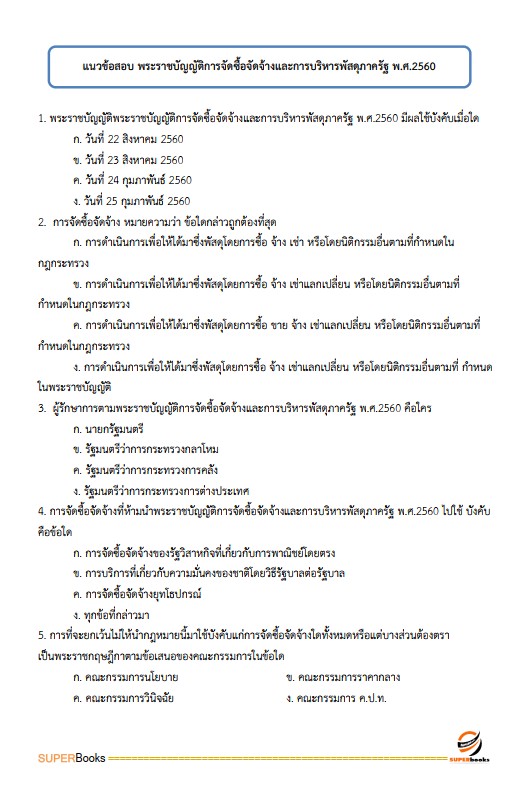 แนวข้อสอบ พระราชบัญญัติการจัดซื้อจัดจ้างและการบริหารพัสดุภาครัฐ พ.ศ.2560

1. พระราชบัญญัติพระราชบัญญัติการจัดซื้อจัดจ้างและการบริหารพัสดุภาครัฐ พ.ศ.2560 มีผลใช้บังคับเมื่อใด

ก. วันที่ 22 สิงหาคม 2560

ข. วันที่ 23 สิงหาคม 2560

ค. วันที่ 24 กุมภาพันธ์ 2560

ง. วันที่ 25 กุมภาพันธ์ 2560

2. การจัดซื้อจัดจ้าง หมายความว่า ข้อใดกล่าวถูกต้องที่สุด

ก. การดำเนินการเพื่อให้ได้มาซึ่งพัสดุโดยการซื้อ จ้าง เช่า หรือโดยนิติกรรมอื่นตามที่กำหนดในกฎกระทรวง

ข. การดำเนินการเพื่อให้ได้มาซึ่งพัสดุโดยการซื้อ จ้าง เช่าแลกเปลี่ยน หรือโดยนิติกรรมอื่นตามที่กำหนดในกฎกระทรวง

ค. การดำเนินการเพื่อให้ได้มาซึ่งพัสดุโดยการซื้อ ขาย จ้าง เช่าแลกเปลี่ยน หรือโดยนิติกรรมอื่นตามที่กำหนดในกฎกระทรวง

ง. การดำเนินการเพื่อให้ได้มาซึ่งพัสดุโดยการซื้อ จ้าง เช่าแลกเปลี่ยน หรือโดยนิติกรรมอื่นตามที่ กำหนดในพระราชบัญญัติ

3. ผู้รักษาการตามพระราชบัญญัติการจัดซื้อจัดจ้างและการบริหารพัสดุภาครัฐ พ.ศ.2560 คือใคร

ก. นายกรัฐมนตรี

ข. รัฐมนตรีว่าการกระทรวงกลาโหม

ค. รัฐมนตรีว่าการกระทรวงการคลัง

ง. รัฐมนตรีว่าการกระทรวงการต่างประเทศ

4. การจัดซื้อจัดจ้างที่ห้ามนำพระราชบัญญัติการจัดซื้อจัดจ้างและการบริหารพัสดุภาครัฐ พ.ศ.2560 ไปใช้ บังคับคือข้อใด

ก. การจัดซื้อจัดจ้างของรัฐวิสาหกิจที่เกี่ยวกับการพาณิชย์โดยตรง

ข. การบริการที่เกี่ยวกับความมั่นคงของชาติโดยวิธีรัฐบาลต่อรัฐบาล

ค. การจัดซื้อจัดจ้างยุทโธปกรณ์

ง. ทุกข้อที่กล่าวมา

5. การที่จะยกเว้นไม่ให้นำกฎหมายนี้มาใช้บังคับแก่การจัดซื้อจัดจ้างใดทั้งหมดหรือแต่บางส่วนต้องตราเป็นพระราชกฤษฎีกาตามข้อเสนอของคณะกรรมการในข้อใด

ก. คณะกรรมการนโยบาย

ข. คณะกรรมการราคากลาง

ค. คณะกรรมการวินิจฉัย

ง. คณะกรรมการ ค.ป.ท.

SUPERBooks SUPERbooks